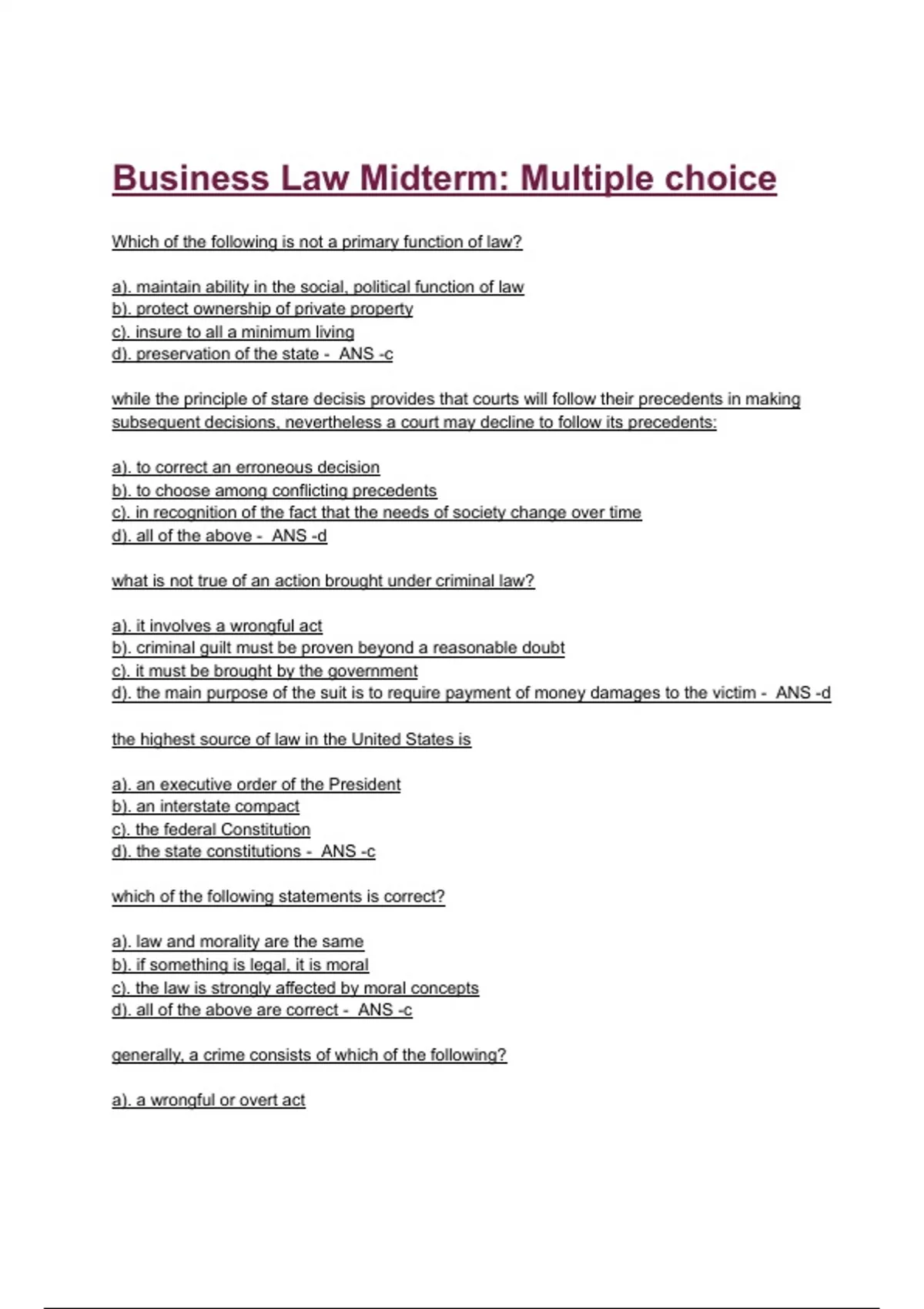 Business Law Midterm: Multiple choice

Which of the following is not a primary function of law?

a). maintain ability in the social, political function of law
b). protect ownership of private property
c). insure to all a minimum living
d). preservation of the state - ANS -c

while the principle of stare decisis provides that courts will follow their precedents in making subsequent decisions, nevertheless a court may decline to follow its precedents:

a). to correct an erroneous decision
b). to choose among conflicting precedents
c). in recognition of the fact that the needs of society change over time
d). all of the above - ANS -d

what is not true of an action brought under criminal law?

a). it involves a wrongful act
b). criminal guilt must be proven beyond a reasonable doubt
c). it must be brought by the government
d). the main purpose of the suit is to require payment of money damages to the victim - ANS -d

the highest source of law in the United States is

a). an executive order of the President
b). an interstate compact
c). the federal Constitution
d). the state constitutions - ANS -c

which of the following statements is correct?

a). law and morality are the same
b). if something is legal, it is moral
c). the law is strongly affected by moral concepts
d). all of the above are correct - ANS -c

generally, a crime consists of which of the following?

a). a wrongful or overt act